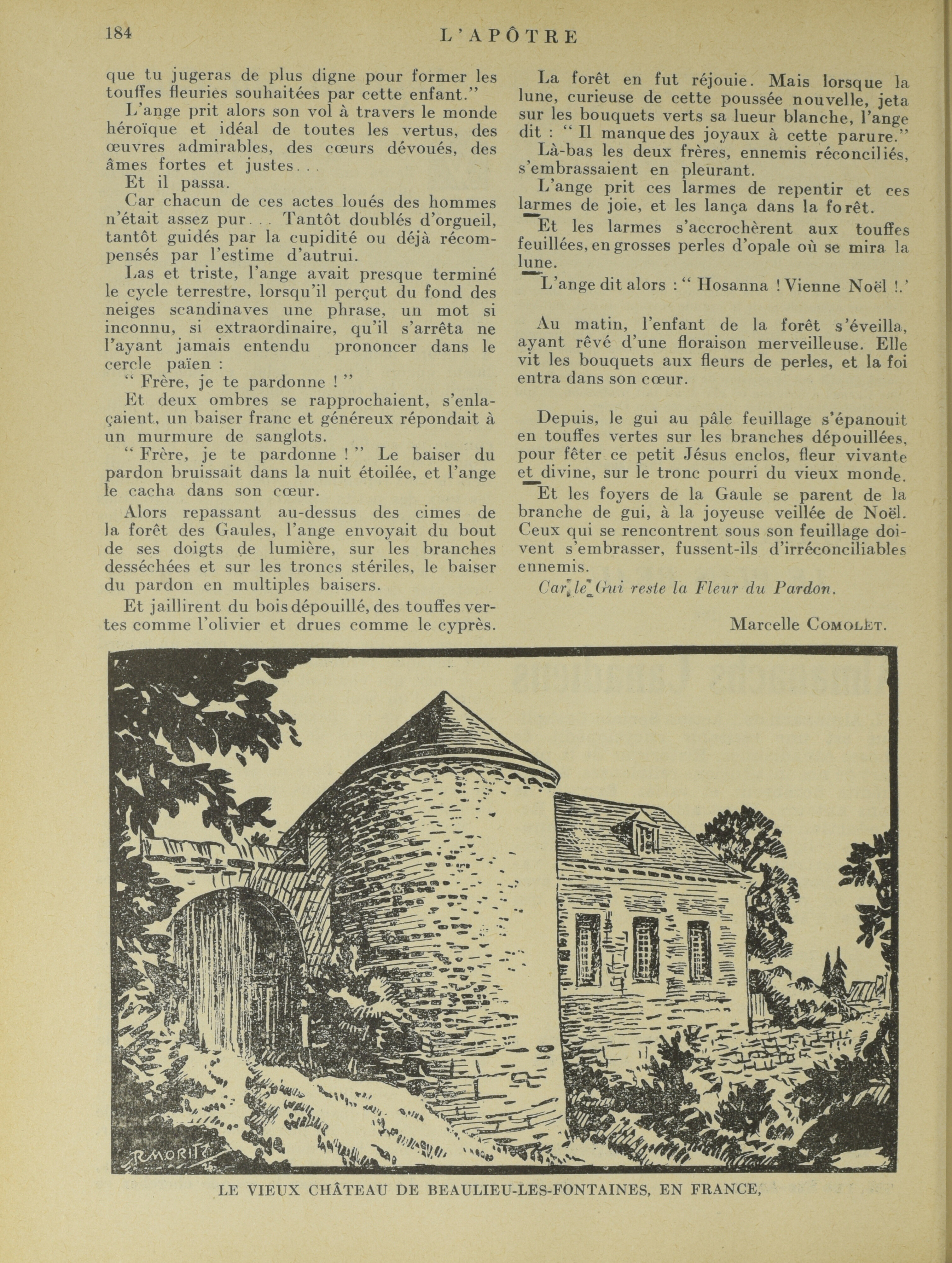 184 L'APÔTRE

que tu jugeras de plus digne pour former les touffes fleuries souhaitées par cette enfant."

L'ange prit alors son vol à travers le monde héroïque et idéal de toutes les vertus, des œuvres admirables, des cœurs dévoués, des âmes fortes et justes...

Et il passa.

Car chacun de ces actes loués des hommes n'était assez pur... Tantôt doublés d'orgueil, tantôt guidés par la cupidité ou déjà récompensés par l'estime d'autrui.

Las et triste, l'ange avait presque terminé le cycle terrestre, lorsqu'il perçut du fond des neiges scandinaves une phrase, un mot si inconnu, si extraordinaire, qu'il s'arrêta ne l'ayant jamais entendu prononcer dans le cercle païen :

" Frère, je te pardonne ! "

Et deux ombres se rapprochaient, s'enlaçaient, un baiser franc et généreux répondait à un murmure de sanglots.

" Frère, je te pardonne ! " Le baiser du pardon bruissait dans la nuit étoilée, et l'ange le cacha dans son cœur.

Alors repassant au-dessus des cimes de la forêt des Gaules, l'ange envoyait du bout de ses doigts de lumière, sur les branches desséchées et sur les troncs stériles, le baiser du pardon en multiples baisers.

Et jaillirent du bois dépouillé, des touffes vertes comme l'olivier et drues comme le cyprès.

La forêt en fut réjouie. Mais lorsque la lune, curieuse de cette poussée nouvelle, jeta sur les bouquets verts sa lueur blanche, l'ange dit : " Il manque des joyaux à cette parure."

Là-bas les deux frères, ennemis réconciliés, s'embrassaient en pleurant.

L'ange prit ces larmes de repentir et ces larmes de joie, et les lança dans la forêt.

Et les larmes s'accrochèrent aux touffes feuillées, en grosses perles d'opale où se mira la lune.

L'ange dit alors : " Hosanna ! Vienne Noël !.'

Au matin, l'enfant de la forêt s'éveilla, ayant rêvé d'une floraison merveilleuse. Elle vit les bouquets aux fleurs de perles, et la foi entra dans son cœur.

Depuis, le gui au pâle feuillage s'épanouit en touffes vertes sur les branches dépouillées, pour fêter ce petit Jésus enclos, fleur vivante et divine, sur le tronc pourri du vieux monde.

Et les foyers de la Gaule se parent de la branche de gui, à la joyeuse veillée de Noël. Ceux qui se rencontrent sous son feuillage doivent s'embrasser, fussent-ils d'irréconciliables ennemis.

Car le Gui reste la Fleur du Pardon.

Marcelle COMOLET.

R. MORITZ

LE VIEUX CHÂTEAU DE BEAULIEU-LES-FONTAINES, EN FRANCE,